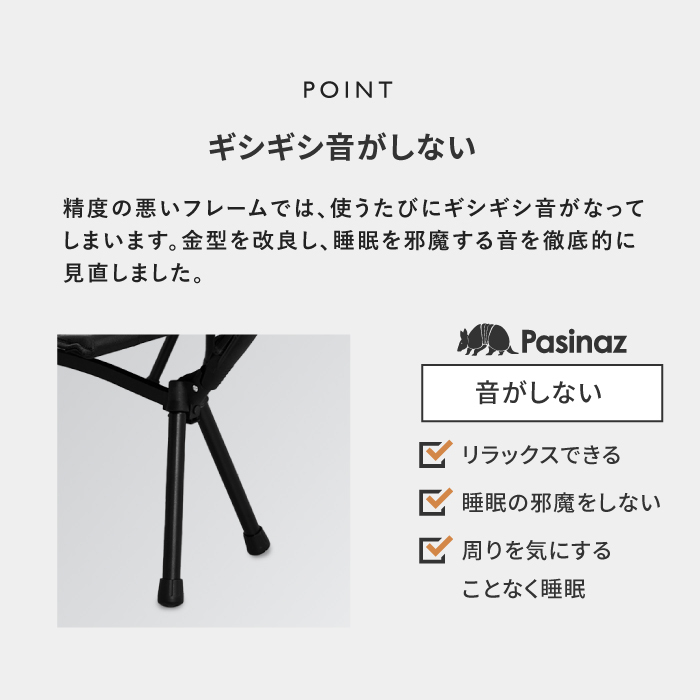 POINT

ギシギシ音がしない

精度の悪いフレームでは、使うたびにギシギシ音がなってしまいます。金型を改良し、睡眠を邪魔する音を徹底的に見直しました。

Pasinaz

音がしない

リラックスできる

睡眠の邪魔をしない

周りを気にすることなく睡眠